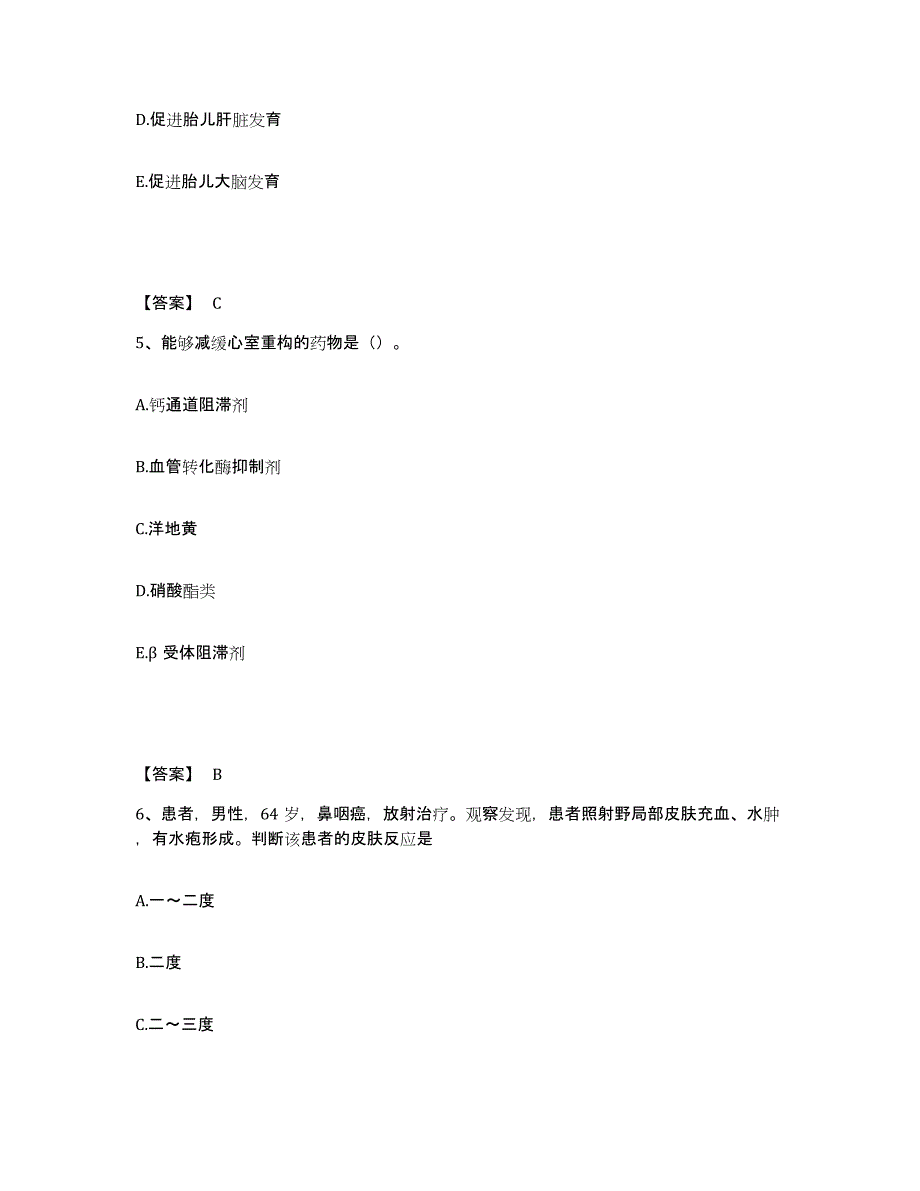 D.促进胎儿肝脏发育

E.促进胎儿大脑发育

【答案】 C

5、能够减缓心室重构的药物是（）。

A.钙通道阻滞剂

B.血管转化酶抑制剂

C.洋地黄

D.硝酸酯类

E.β 受体阻滞剂

【答案】 B

6、患者，男性，64 岁，鼻咽癌，放射治疗。观察发现，患者照射野局部皮肤充血、水肿，有水疱形成。判断该患者的皮肤反应是

A.一～二度

B.二度

C.二～三度